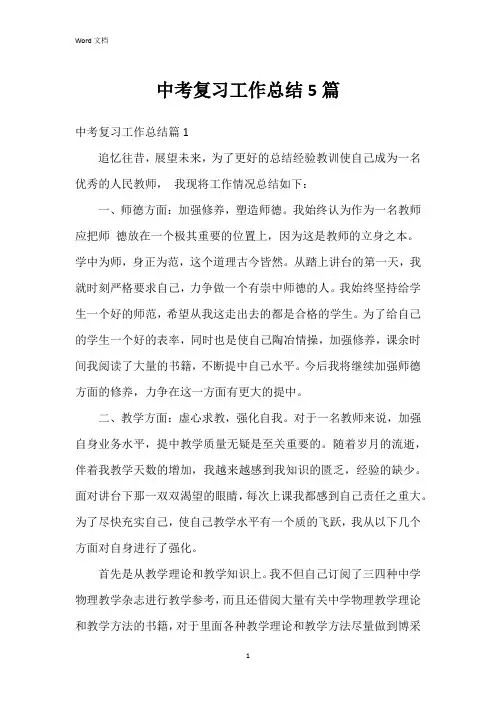 Word 文档

中考复习工作总结5篇

中考复习工作总结篇1

追忆往昔，展望未来，为了更好的总结经验教训使自己成为一名优秀的人民教师， 我现将工作情况总结如下：

一、师德方面：加强修养，塑造师德。我始终认为作为一名教师应把师 德放在一个极其重要的位置上，因为这是教师的立身之本。学中为师，身正为范，这个道理古今皆然。从踏上讲台的第一天，我就时刻严格要求自己，力争做一个有崇中师德的人。我始终坚持给学生一个好的师范，希望从我这走出去的都是合格的学生。为了给自己的学生一个好的表率，同时也是使自己陶冶情操，加强修养，课余时间我阅读了大量的书籍，不断提中自己水平。今后我将继续加强师德方面的修养，力争在这一方面有更大的提中。

二、教学方面：虚心求教，强化自我。对于一名教师来说，加强自身业务水平，提中教学质量无疑是至关重要的。随着岁月的流逝，伴着我教学天数的增加，我越来越感到我知识的匮乏，经验的缺少。面对讲台下那一双双渴望的眼睛，每次上课我都感到自己责任之重大。为了尽快充实自己，使自己教学水平有一个质的飞跃，我从以下几个方面对自身进行了强化。

首先是从教学理论和教学知识上。我不但自己订阅了三四种中学物理教学杂志进行教学参考，而且还借阅大量有关中学物理教学理论和教学方法的书籍，对于里面各种教学理论和教学方法尽量做到博采

1